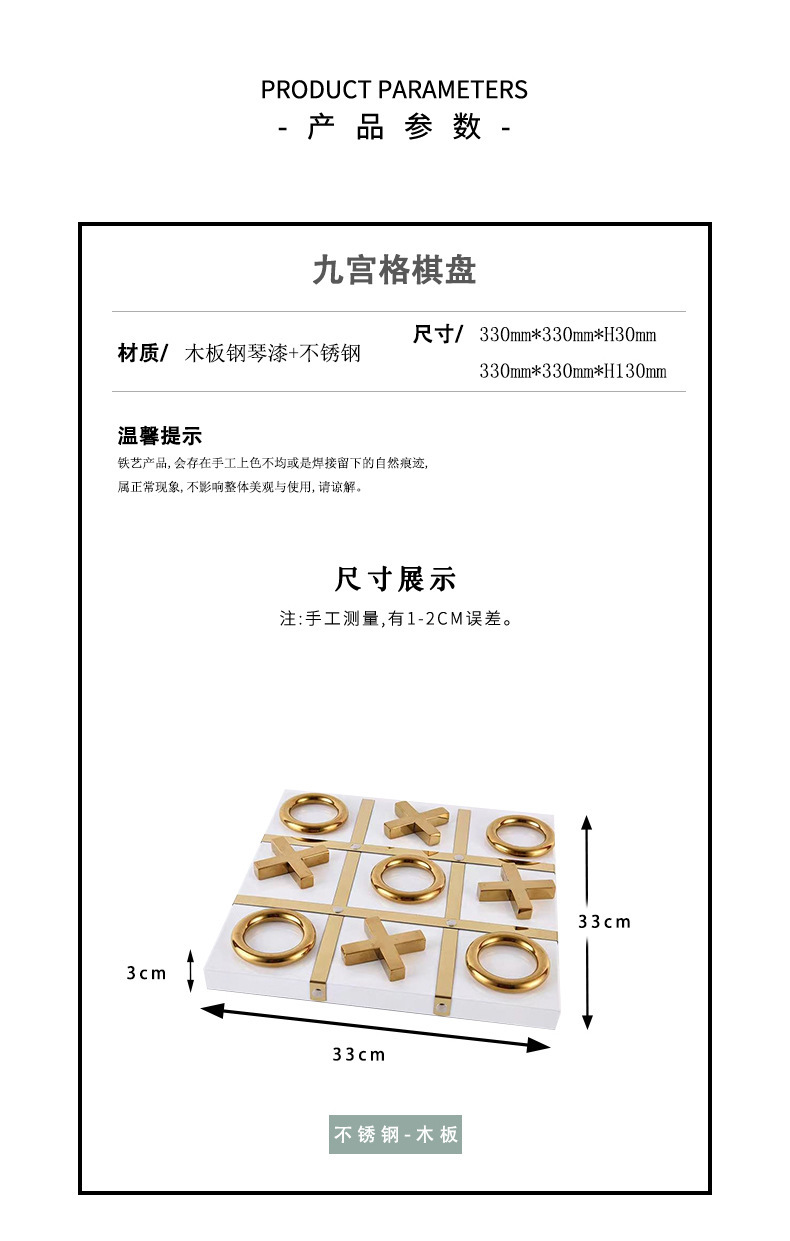 PRODUCT PARAMETERS
- 产 品 参 数 -

九宫格棋盘

材质/ 木板钢琴漆+不锈钢

尺寸/ 330mm*330mm*H30mm
330mm*330mm*H130mm

温馨提示
铁艺产品, 会存在手工上色不均或是焊接留下的自然痕迹, 属正常现象, 不影响整体美观与使用, 请谅解。

尺寸展示
注:手工测量,有1-2CM误差。

33cm

3cm

33cm

不锈钢-木板